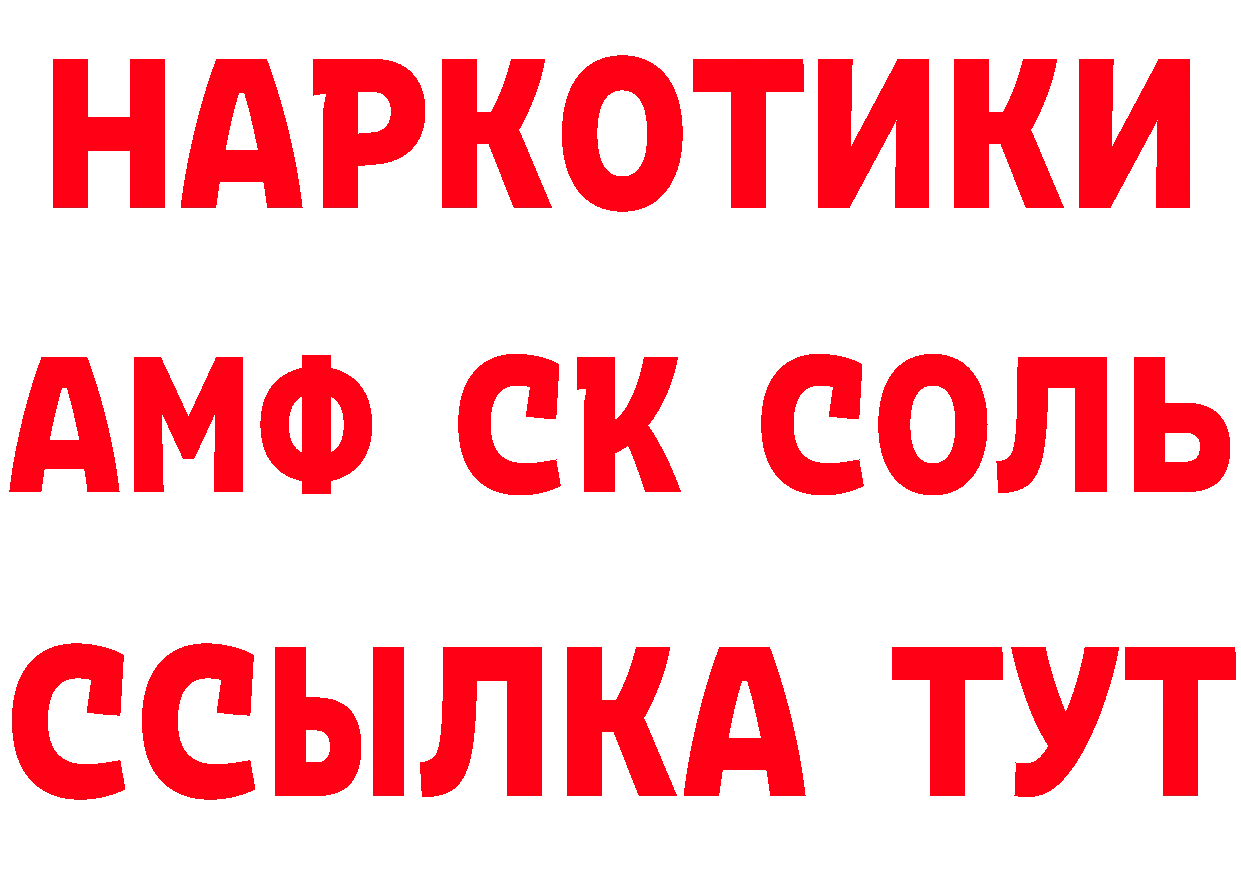 НАРКОТИКИ

АМФ СК СОЛЬ

ССЫЛКА ТУТ